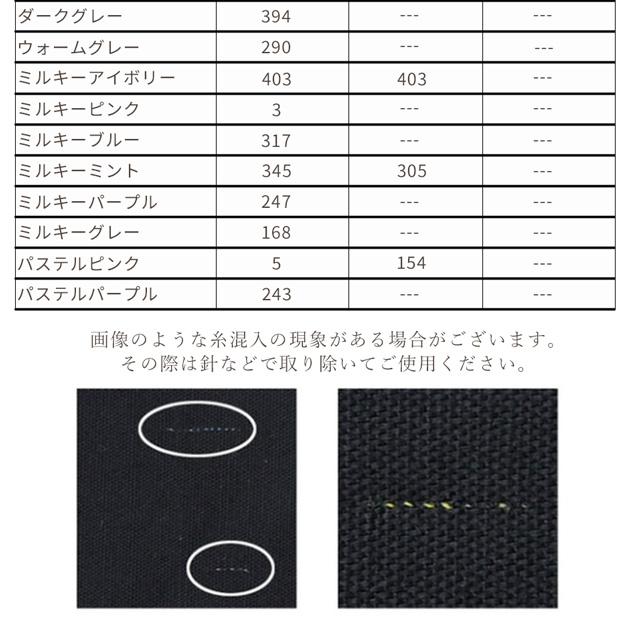 | ダークグレー | 394 | --- | --- |
|---|---|---|---|
| ウォームグレー | 290 | --- | --- |
| ミルキーアイボリー | 403 | 403 | --- |
| ミルキーピンク | 3 | --- | --- |
| ミルキーブルー | 317 | --- | --- |
| ミルキーミント | 345 | 305 | --- |
| ミルキーパープル | 247 | --- | --- |
| ミルキーグレー | 168 | --- | --- |
| パステルピンク | 5 | 154 | --- |
| パステルパープル | 243 | --- | --- |

画像のような糸混入の現象がある場合がございます。
その際は針などで取り除いてご使用ください。